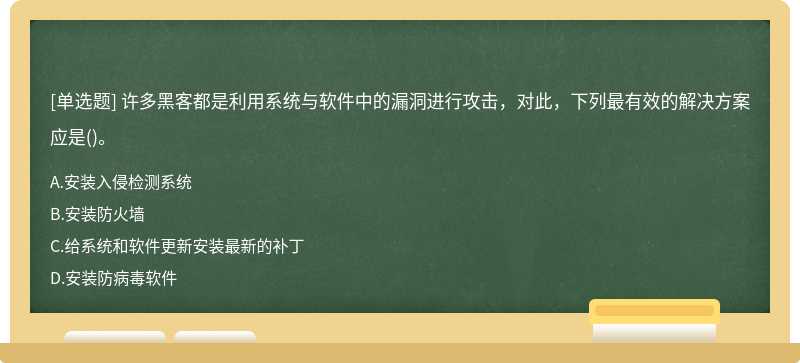 [单选题] 许多黑客都是利用系统与软件中的漏洞进行攻击，对此，下列最有效的解决方案应是()。

A.安装入侵检测系统
B.安装防火墙
C.给系统和软件更新安装最新的补丁
D.安装防病毒软件